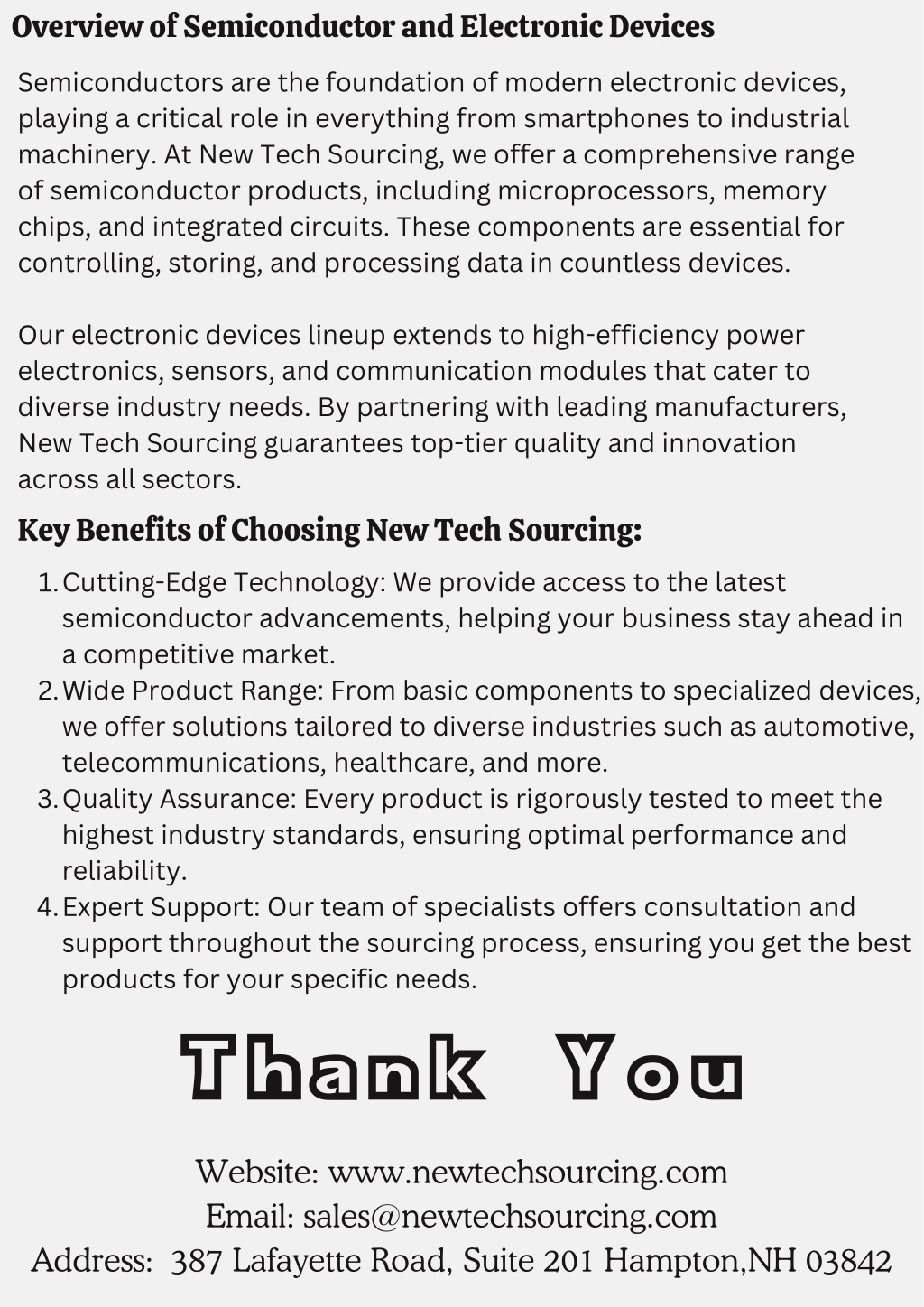 Overview of Semiconductor and Electronic Devices

Semiconductors are the foundation of modern electronic devices, playing a critical role in everything from smartphones to industrial machinery. At New Tech Sourcing, we offer a comprehensive range of semiconductor products, including microprocessors, memory chips, and integrated circuits. These components are essential for controlling, storing, and processing data in countless devices.

Our electronic devices lineup extends to high-efficiency power electronics, sensors, and communication modules that cater to diverse industry needs. By partnering with leading manufacturers, New Tech Sourcing guarantees top-tier quality and innovation across all sectors.

Key Benefits of Choosing New Tech Sourcing:

1. Cutting-Edge Technology: We provide access to the latest semiconductor advancements, helping your business stay ahead in a competitive market.
2. Wide Product Range: From basic components to specialized devices, we offer solutions tailored to diverse industries such as automotive, telecommunications, healthcare, and more.
3. Quality Assurance: Every product is rigorously tested to meet the highest industry standards, ensuring optimal performance and reliability.
4. Expert Support: Our team of specialists offers consultation and support throughout the sourcing process, ensuring you get the best products for your specific needs.

Thank You

Website: www.newtechsourcing.com
Email: sales@newtechsourcing.com
Address: 387 Lafayette Road, Suite 201 Hampton,NH 03842